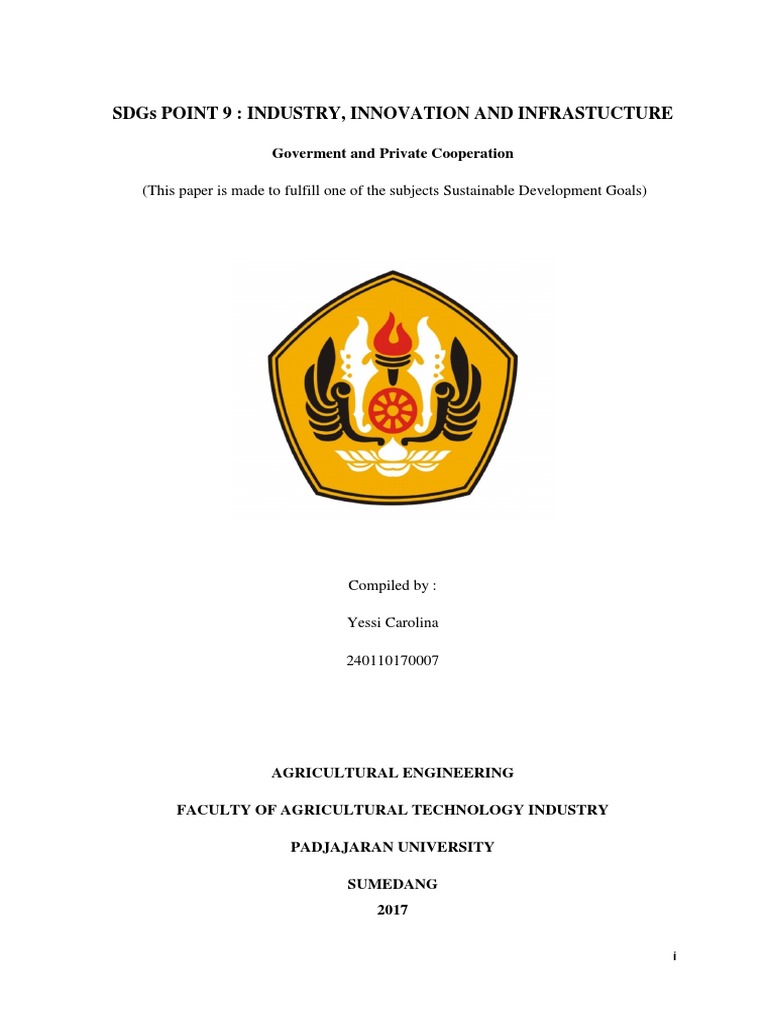 SDGs POINT 9 : INDUSTRY, INNOVATION AND INFRASTUCTURE

Goverment and Private Cooperation

(This paper is made to fulfill one of the subjects Sustainable Development Goals)

Compiled by :

Yessi Carolina

240110170007

AGRICULTURAL ENGINEERING

FACULTY OF AGRICULTURAL TECHNOLOGY INDUSTRY

PADJAJARAN UNIVERSITY

SUMEDANG

2017

i